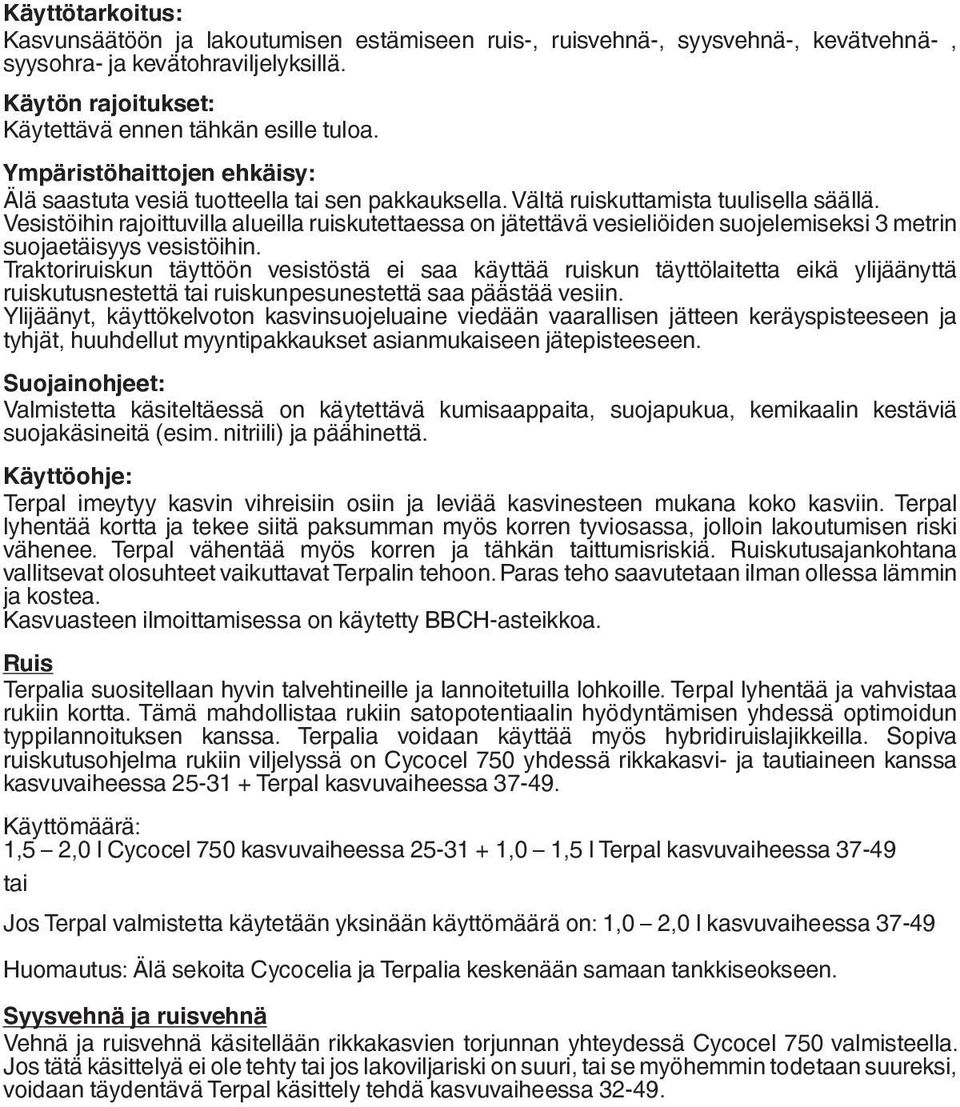 Käyttötarkoitus:
Kasvunsäätöön ja lakoutumisen estämiseen ruis-, ruisvehnä-, syysvehnä-, kevätvehnä- , syysohra- ja kevätohraviljelyksillä.

Käytön rajoitukset:
Käytettävä ennen tähkän esille tuloa.

Ympäristöhaittojen ehkäisy:
Älä saastuta vesiä tuotteella tai sen pakkauksella. Vältä ruiskuttamista tuulisella säällä.
Vesistöihin rajoittuvilla alueilla ruiskutettaessa on jätettävä vesieliöiden suojelemiseksi 3 metrin suojaetäisyys vesistöihin.
Traktoriruiskun täyttöön vesistöstä ei saa käyttää ruiskun täyttölaitetta eikä ylijäänyttä ruiskutusnestettä tai ruiskunpesunestettä saa päästää vesiin.
Ylijäänyt, käyttökelvoton kasvinsuojeluaine viedään vaarallisen jätteen keräyspisteeseen ja tyhjät, huuhdellut myyntipakkaukset asianmukaiseen jätepisteeseen.

Suojainohjeet:
Valmistetta käsiteltäessä on käytettävä kumisaappaita, suojapukua, kemikaalin kestäviä suojakäsineitä (esim. nitriili) ja päähinettä.

Käyttöohje:
Terpal imeytyy kasvin vihreisiin osiin ja leviää kasvinesteen mukana koko kasviin. Terpal lyhentää kortta ja tekee siitä paksumman myös korren tyviosassa, jolloin lakoutumisen riski vähenee. Terpal vähentää myös korren ja tähkän taittumisriskiä. Ruiskutusajankohtana vallitsevat olosuhteet vaikuttavat Terpalin tehoon. Paras teho saavutetaan ilman ollessa lämmin ja kostea.
Kasvuasteen ilmoittamisessa on käytetty BBCH-asteikkoa.

Ruis
Terpalia suositellaan hyvin talvehtineille ja lannoitetuilla lohkoille. Terpal lyhentää ja vahvistaa rukiin kortta. Tämä mahdollistaa rukiin satopotentiaalin hyödyntämisen yhdessä optimoidun typpilannoituksen kanssa. Terpalia voidaan käyttää myös hybridiruislajikkeilla. Sopiva ruiskutusohjelma rukiin viljelyssä on Cycocel 750 yhdessä rikkakasvi- ja tautiaineen kanssa kasvuvaiheessa 25-31 + Terpal kasvuvaiheessa 37-49.

Käyttömäärä:
1,5 – 2,0 l Cycocel 750 kasvuvaiheessa 25-31 + 1,0 – 1,5 l Terpal kasvuvaiheessa 37-49
tai

Jos Terpal valmistetta käytetään yksinään käyttömäärä on: 1,0 – 2,0 l kasvuvaiheessa 37-49

Huomautus: Älä sekoita Cycocelia ja Terpalia keskenään samaan tankkiseokseen.

Syysvehnä ja ruisvehnä
Vehnä ja ruisvehnä käsitellään rikkakasvien torjunnan yhteydessä Cycocel 750 valmisteella. Jos tätä käsittelyä ei ole tehty tai jos lakoviljariski on suuri, tai se myöhemmin todetaan suureksi, voidaan täydentävä Terpal käsittely tehdä kasvuvaiheessa 32-49.